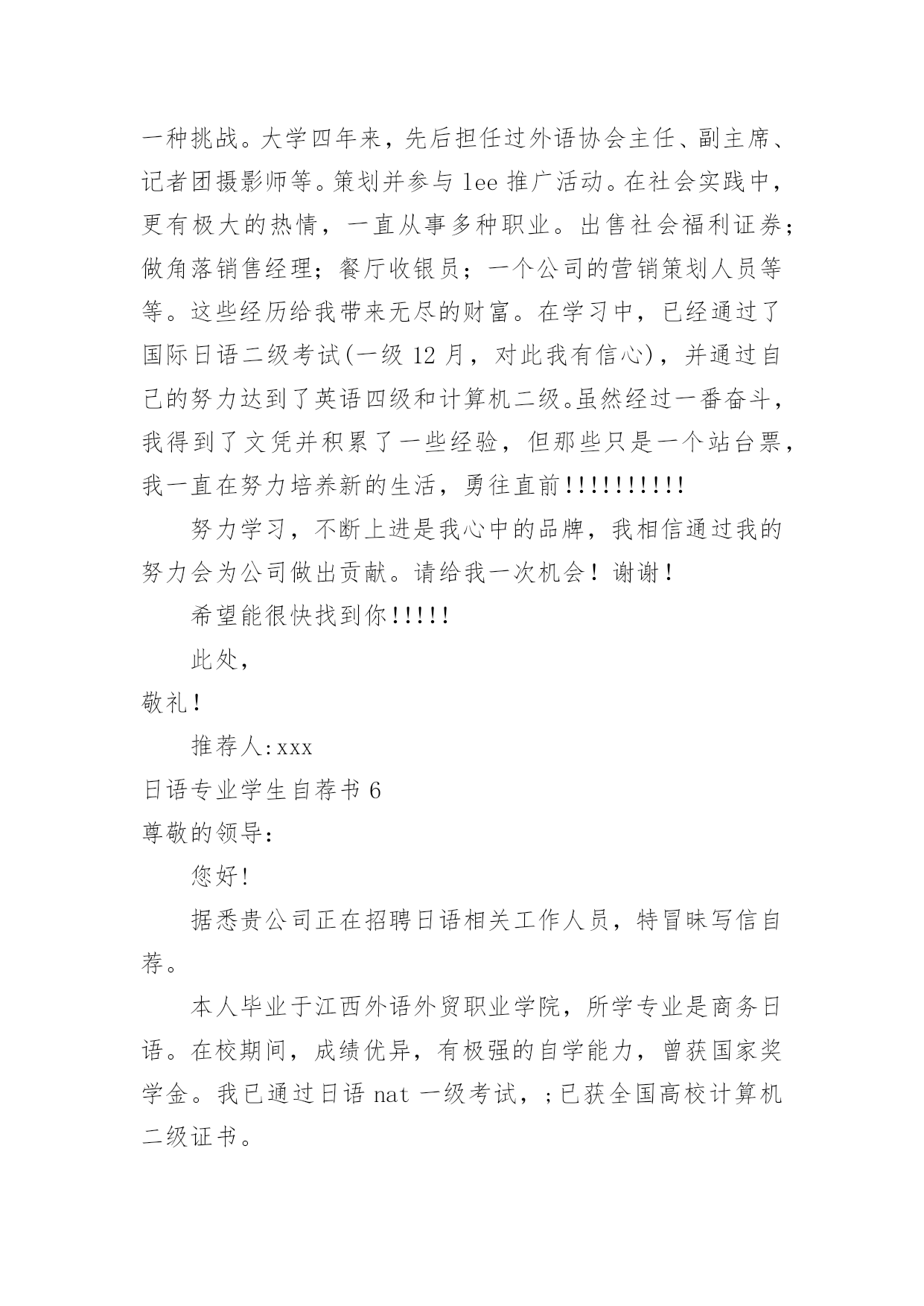 一种挑战。大学四年来，先后担任过外语协会主任、副主席、记者团摄影师等。策划并参与 lee 推广活动。在社会实践中，更有极大的热情，一直从事多种职业。出售社会福利证券；做角落销售经理；餐厅收银员；一个公司的营销策划人员等等。这些经历给我带来无尽的财富。在学习中，已经通过了国际日语二级考试(一级 12 月，对此我有信心)，并通过自己的努力达到了英语四级和计算机二级。虽然经过一番奋斗，我得到了文凭并积累了一些经验，但那些只是一个站台票，我一直在努力培养新的生活，勇往直前!!!!!!!!!!

努力学习，不断上进是我心中的品牌，我相信通过我的努力会为公司做出贡献。请给我一次机会！谢谢！

希望能很快找到你!!!!!

此处，

敬礼!

推荐人:xxx

日语专业学生自荐书 6

尊敬的领导:

您好!

据悉贵公司正在招聘日语相关工作人员，特冒昧写信自荐。

本人毕业于江西外语外贸职业学院，所学专业是商务日语。在校期间，成绩优异，有极强的自学能力，曾获国家奖学金。我已通过日语 nat 一级考试，;已获全国高校计算机二级证书。